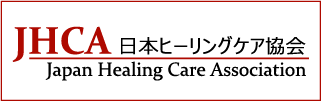 JHCA 日本ヒーリングケア協会
Japan Healing Care Association